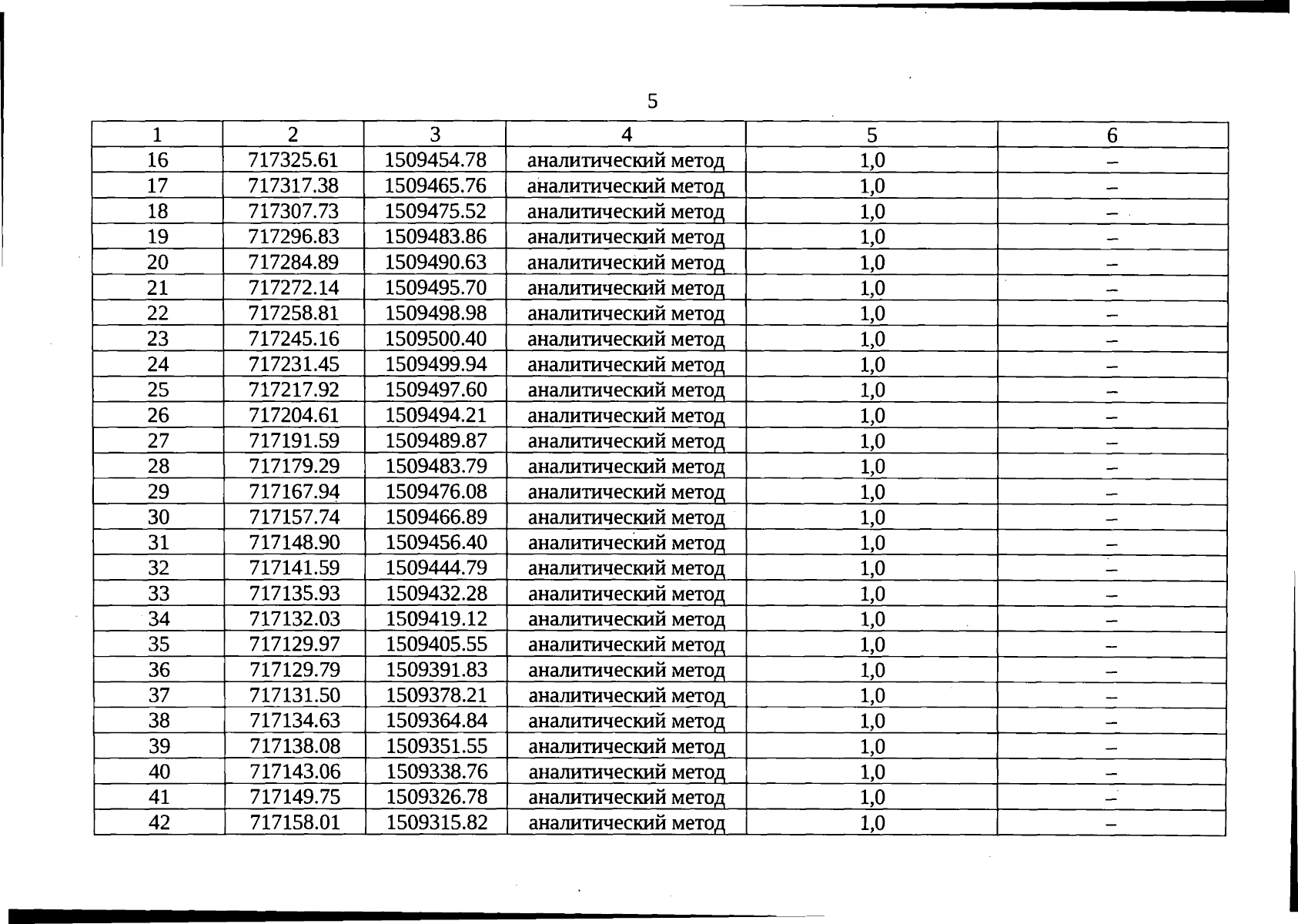 5

| 1 | 2 | 3 | 4 | 5 | 6 |
|---|---|---|---|---|---|
| 16 | 717325.61 | 1509454.78 | аналитический метод | 1,0 | – |
| 17 | 717317.38 | 1509465.76 | аналитический метод | 1,0 | – |
| 18 | 717307.73 | 1509475.52 | аналитический метод | 1,0 | – |
| 19 | 717296.83 | 1509483.86 | аналитический метод | 1,0 | – |
| 20 | 717284.89 | 1509490.63 | аналитический метод | 1,0 | – |
| 21 | 717272.14 | 1509495.70 | аналитический метод | 1,0 | – |
| 22 | 717258.81 | 1509498.98 | аналитический метод | 1,0 | – |
| 23 | 717245.16 | 1509500.40 | аналитический метод | 1,0 | – |
| 24 | 717231.45 | 1509499.94 | аналитический метод | 1,0 | – |
| 25 | 717217.92 | 1509497.60 | аналитический метод | 1,0 | – |
| 26 | 717204.61 | 1509494.21 | аналитический метод | 1,0 | – |
| 27 | 717191.59 | 1509489.87 | аналитический метод | 1,0 | – |
| 28 | 717179.29 | 1509483.79 | аналитический метод | 1,0 | – |
| 29 | 717167.94 | 1509476.08 | аналитический метод | 1,0 | – |
| 30 | 717157.74 | 1509466.89 | аналитический метод | 1,0 | – |
| 31 | 717148.90 | 1509456.40 | аналитический метод | 1,0 | – |
| 32 | 717141.59 | 1509444.79 | аналитический метод | 1,0 | – |
| 33 | 717135.93 | 1509432.28 | аналитический метод | 1,0 | – |
| 34 | 717132.03 | 1509419.12 | аналитический метод | 1,0 | – |
| 35 | 717129.97 | 1509405.55 | аналитический метод | 1,0 | – |
| 36 | 717129.79 | 1509391.83 | аналитический метод | 1,0 | – |
| 37 | 717131.50 | 1509378.21 | аналитический метод | 1,0 | – |
| 38 | 717134.63 | 1509364.84 | аналитический метод | 1,0 | – |
| 39 | 717138.08 | 1509351.55 | аналитический метод | 1,0 | – |
| 40 | 717143.06 | 1509338.76 | аналитический метод | 1,0 | – |
| 41 | 717149.75 | 1509326.78 | аналитический метод | 1,0 | – |
| 42 | 717158.01 | 1509315.82 | аналитический метод | 1,0 | – |